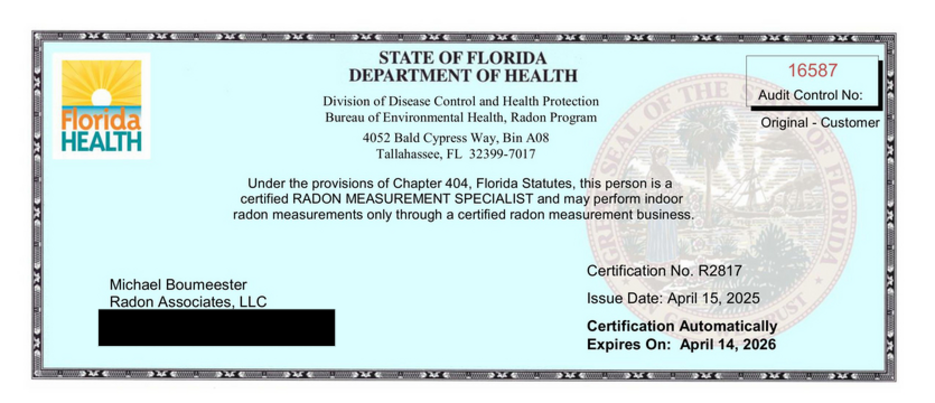 Florida HEALTH

STATE OF FLORIDA
DEPARTMENT OF HEALTH

Division of Disease Control and Health Protection
Bureau of Environmental Health, Radon Program
4052 Bald Cypress Way, Bin A08
Tallahassee, FL 32399-7017

16587
Audit Control No:

Original - Customer

GREAT SEAL OF THE STATE OF FLORIDA
IN GOD WE TRUST

Under the provisions of Chapter 404, Florida Statutes, this person is a certified RADON MEASUREMENT SPECIALIST and may perform indoor radon measurements only through a certified radon measurement business.

Michael Boumeester
Radon Associates, LLC

Certification No. R2817

Issue Date: April 15, 2025

Certification Automatically Expires On: April 14, 2026